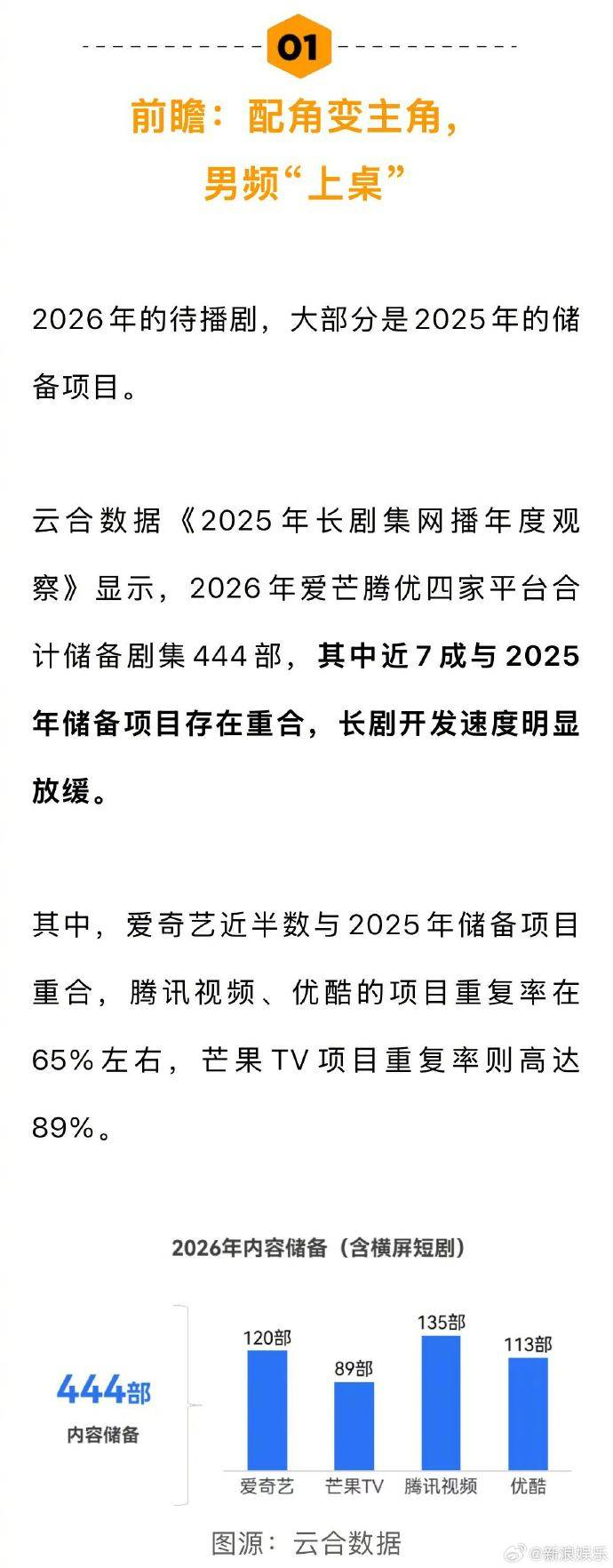 01

前瞻：配角变主角，
男频“上桌”

2026年的待播剧，大部分是2025年的储备项目。

云合数据《2025年长剧集网播年度观察》显示，2026年爱芒腾优四家平台合计储备剧集444部，其中近7成与2025年储备项目存在重合，长剧开发速度明显放缓。

其中，爱奇艺近半数与2025年储备项目重合，腾讯视频、优酷的项目重复率在65%左右，芒果TV项目重复率则高达89%。

2026年内容储备（含横屏短剧）

444部
内容储备

120部
89部
135部
113部
爱奇艺 芒果TV 腾讯视频 优酷

图源：云合数据

@新浪娱乐